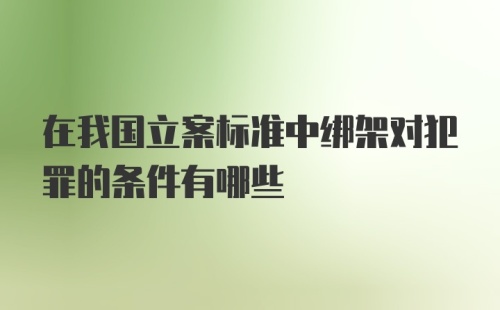 在我国立案标准中绑架对犯罪的条件有哪些